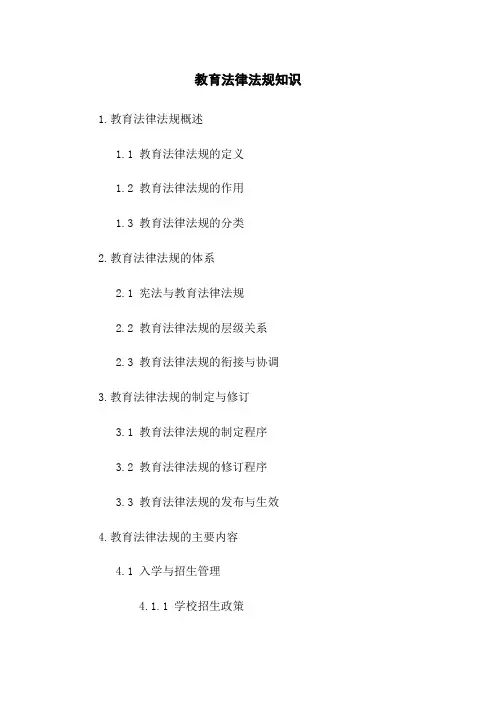 教育法律法规知识

1.教育法律法规概述

1.1 教育法律法规的定义

1.2 教育法律法规的作用

1.3 教育法律法规的分类

2.教育法律法规的体系

2.1 宪法与教育法律法规

2.2 教育法律法规的层级关系

2.3 教育法律法规的衔接与协调

3.教育法律法规的制定与修订

3.1 教育法律法规的制定程序

3.2 教育法律法规的修订程序

3.3 教育法律法规的发布与生效

4.教育法律法规的主要内容

4.1 入学与招生管理

4.1.1 学校招生政策